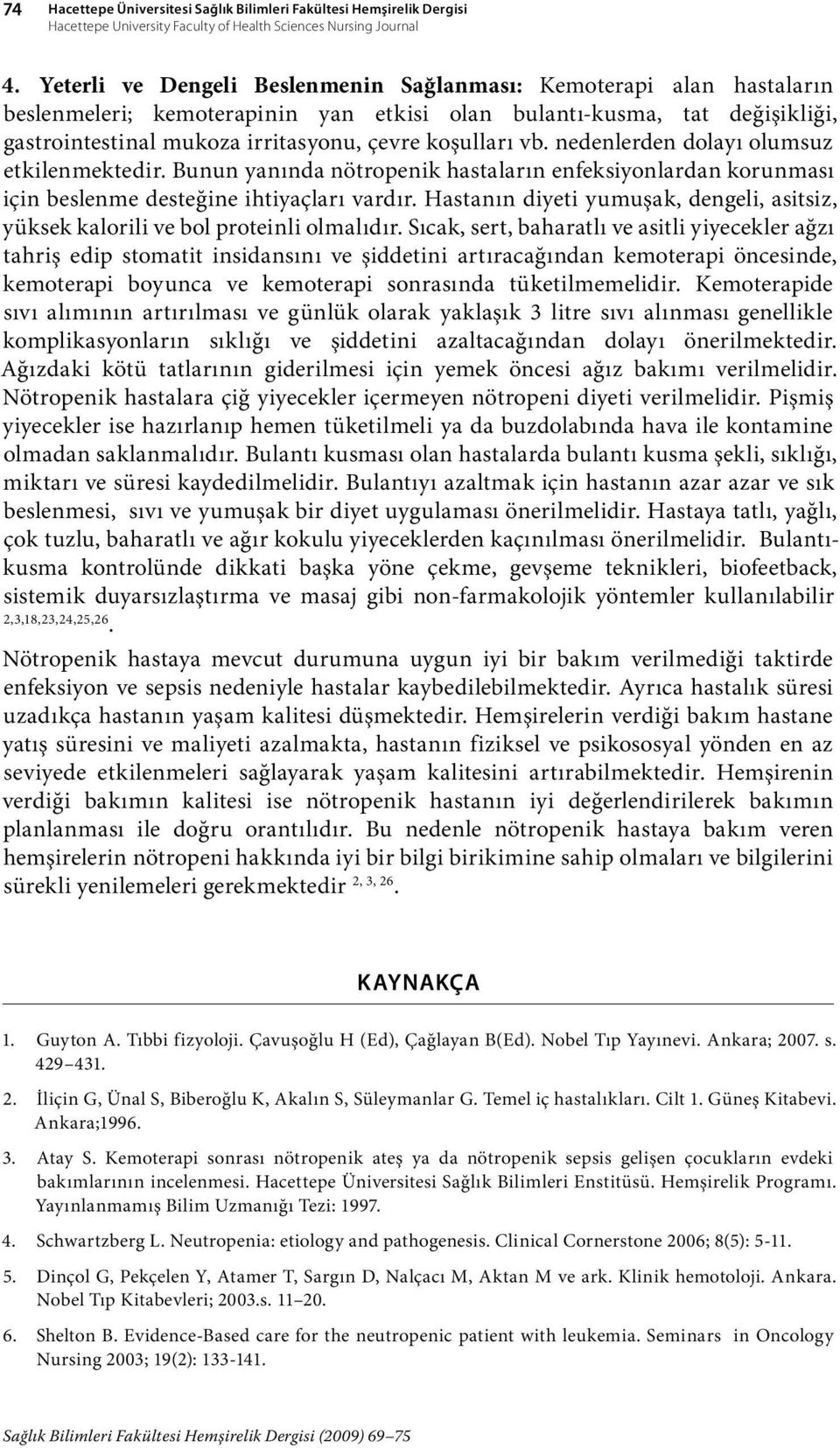 74 Hacettepe Üniversitesi Sağlık Bilimleri Fakültesi Hemşirelik Dergisi
Hacettepe University Faculty of Health Sciences Nursing Journal

4. Yeterli ve Dengeli Beslenmenin Sağlanması: Kemoterapi alan hastaların beslenmeleri; kemoterapinin yan etkisi olan bulantı-kusma, tat değişikliği, gastrointestinal mukoza irritasyonu, çevre koşulları vb. nedenlerden dolayı olumsuz etkilenmektedir. Bunun yanında nötropenik hastaların enfeksiyonlardan korunması için beslenme desteğine ihtiyaçları vardır. Hastanın diyeti yumuşak, dengeli, asitsiz, yüksek kalorili ve bol proteinli olmalıdır. Sıcak, sert, baharatlı ve asitli yiyecekler ağzı tahriş edip stomatit insidansını ve şiddetini artıracağından kemoterapi öncesinde, kemoterapi boyunca ve kemoterapi sonrasında tüketilmemelidir. Kemoterapide sıvı alımının artırılması ve günlük olarak yaklaşık 3 litre sıvı alınması genellikle komplikasyonların sıklığı ve şiddetini azaltacağından dolayı önerilmektedir. Ağızdaki kötü tatlarının giderilmesi için yemek öncesi ağız bakımı verilmelidir. Nötropenik hastalara çiğ yiyecekler içermeyen nötropeni diyeti verilmelidir. Pişmiş yiyecekler ise hazırlanıp hemen tüketilmeli ya da buzdolabında hava ile kontamine olmadan saklanmalıdır. Bulantı kusması olan hastalarda bulantı kusma şekli, sıklığı, miktarı ve süresi kaydedilmelidir. Bulantıyı azaltmak için hastanın azar azar ve sık beslenmesi, sıvı ve yumuşak bir diyet uygulaması önerilmelidir. Hastaya tatlı, yağlı, çok tuzlu, baharatlı ve ağır kokulu yiyeceklerden kaçınılması önerilmelidir. Bulantı-kusma kontrolünde dikkati başka yöne çekme, gevşeme teknikleri, biofeedback, sistemik duyarsızlaştırma ve masaj gibi non-farmakolojik yöntemler kullanılabilir $^{2,3,18,23,24,25,26}$.

Nötropenik hastaya mevcut durumuna uygun iyi bir bakım verilmediği taktirde enfeksiyon ve sepsis nedeniyle hastalar kaybedilebilmektedir. Ayrıca hastalık süresi uzadıkça hastanın yaşam kalitesi düşmektedir. Hemşirelerin verdiği bakım hastane yatış süresini ve maliyeti azalmakta, hastanın fiziksel ve psikososyal yönden en az seviyede etkilenmeleri sağlayarak yaşam kalitesini artırabilmektedir. Hemşirenin verdiği bakımın kalitesi ise nötropenik hastanın iyi değerlendirilerek bakımın planlanması ile doğru orantılıdır. Bu nedenle nötropenik hastaya bakım veren hemşirelerin nötropeni hakkında iyi bir bilgi birikimine sahip olmaları ve bilgilerini sürekli yenilemeleri gerekmektedir $^{2, 3, 26}$.

KAYNAKÇA

1. Guyton A. Tıbbi fizyoloji. Çavuşoğlu H (Ed), Çağlayan B(Ed). Nobel Tıp Yayınevi. Ankara; 2007. s. 429–431.

2. İliçin G, Ünal S, Biberoğlu K, Akalın S, Süleymanlar G. Temel iç hastalıkları. Cilt 1. Güneş Kitabevi. Ankara;1996.

3. Atay S. Kemoterapi sonrası nötropenik ateş ya da nötropenik sepsis gelişen çocukların evdeki bakımlarının incelenmesi. Hacettepe Üniversitesi Sağlık Bilimleri Enstitüsü. Hemşirelik Programı. Yayınlanmamış Bilim Uzmanığı Tezi: 1997.

4. Schwartzberg L. Neutropenia: etiology and pathogenesis. Clinical Cornerstone 2006; 8(5): 5-11.

5. Dinçol G, Pekçelen Y, Atamer T, Sargın D, Nalçacı M, Aktan M ve ark. Klinik hemotoloji. Ankara. Nobel Tıp Kitabevleri; 2003.s. 11–20.

6. Shelton B. Evidence-Based care for the neutropenic patient with leukemia. Seminars in Oncology Nursing 2003; 19(2): 133-141.

Sağlık Bilimleri Fakültesi Hemşirelik Dergisi (2009) 69–75